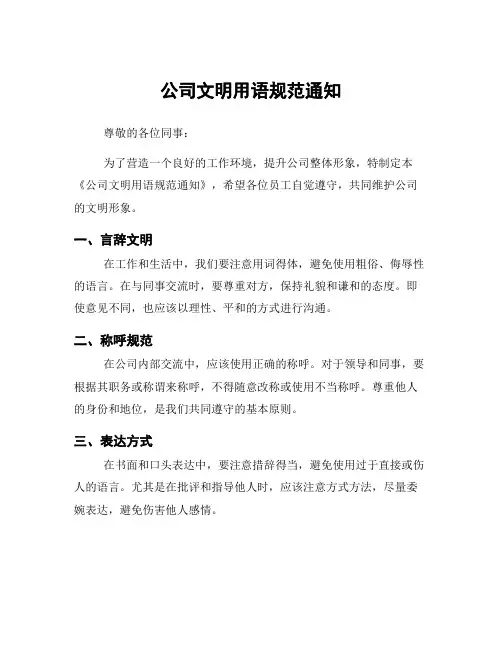 公司文明用语规范通知

尊敬的各位同事：

为了营造一个良好的工作环境，提升公司整体形象，特制定本《公司文明用语规范通知》，希望各位员工自觉遵守，共同维护公司的文明形象。

一、言辞文明

在工作和生活中，我们要注意用词得体，避免使用粗俗、侮辱性的语言。在与同事交流时，要尊重对方，保持礼貌和谦和的态度。即使意见不同，也应该以理性、平和的方式进行沟通。

二、称呼规范

在公司内部交流中，应该使用正确的称呼。对于领导和同事，要根据其职务或称谓来称呼，不得随意改称或使用不当称呼。尊重他人的身份和地位，是我们共同遵守的基本原则。

三、表达方式

在书面和口头表达中，要注意措辞得当，避免使用过于直接或伤人的语言。尤其是在批评和指导他人时，应该注意方式方法，尽量委婉表达，避免伤害他人感情。